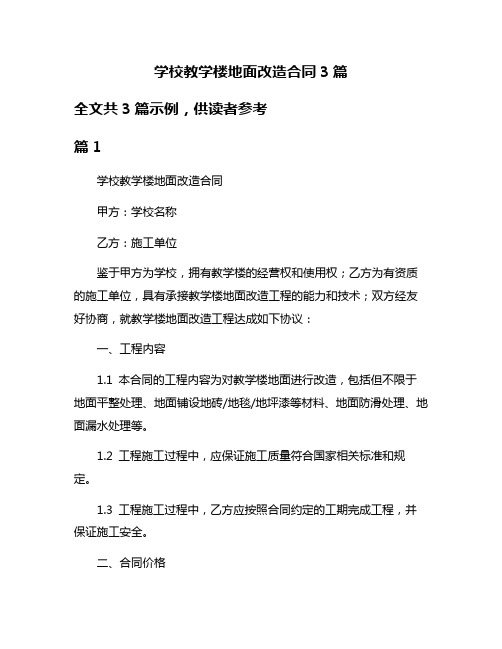 学校教学楼地面改造合同 3 篇

全文共 3 篇示例，供读者参考

篇 1

学校教学楼地面改造合同

甲方：学校名称

乙方：施工单位

鉴于甲方为学校，拥有教学楼的经营权和使用权；乙方为有资质的施工单位，具有承接教学楼地面改造工程的能力和技术；双方经友好协商，就教学楼地面改造工程达成如下协议：

一、工程内容

1.1 本合同的工程内容为对教学楼地面进行改造，包括但不限于地面平整处理、地面铺设地砖/地毯/地坪漆等材料、地面防滑处理、地面漏水处理等。

1.2 工程施工过程中，应保证施工质量符合国家相关标准和规定。

1.3 工程施工过程中，乙方应按照合同约定的工期完成工程，并保证施工安全。

二、合同价格